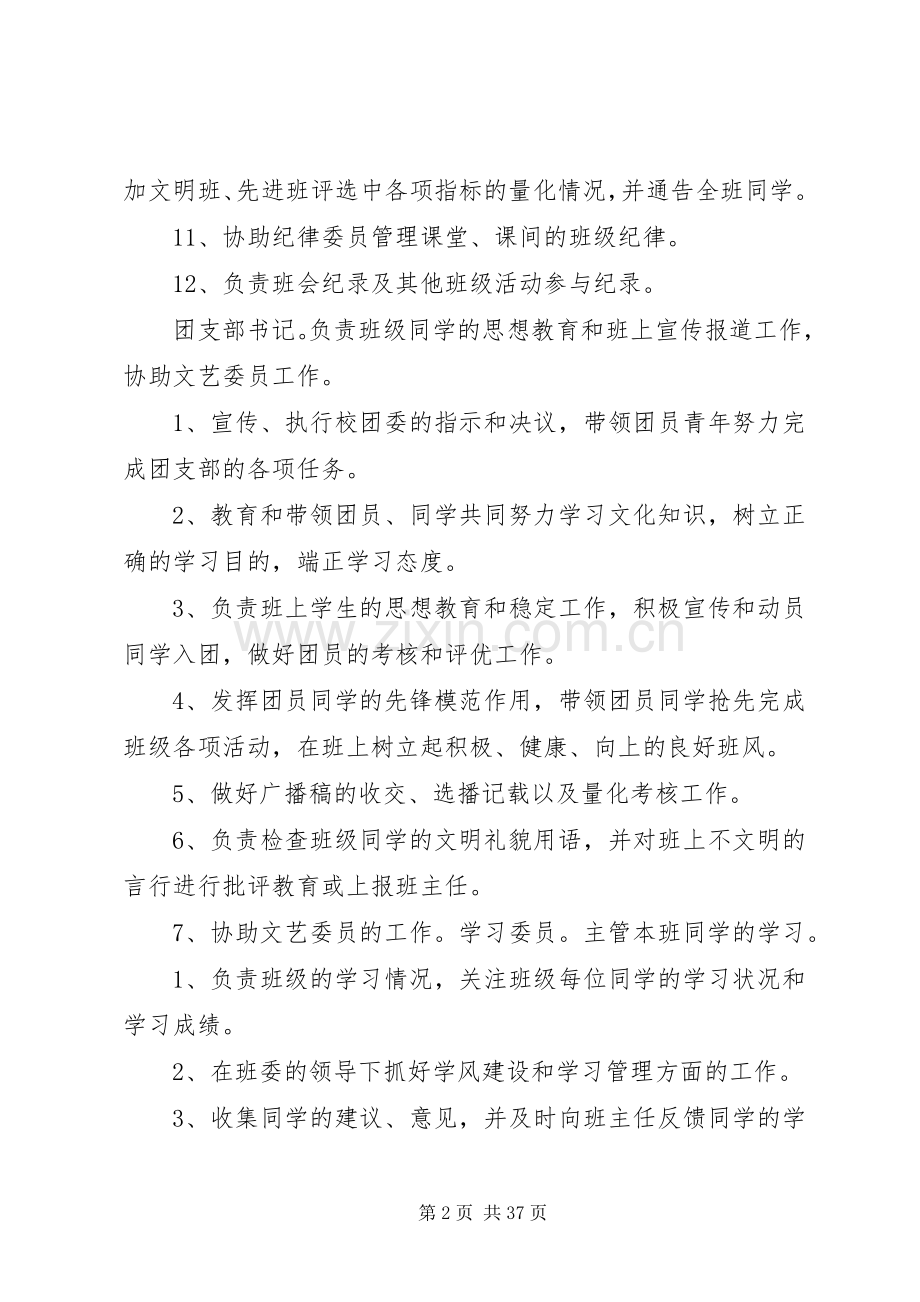 加文明班、先进班评选中各项指标的量化情况，并通告全班同学。

11、协助纪律委员管理课堂、课间的班级纪律。

12、负责班会纪录及其他班级活动参与纪录。

团支部书记。负责班级同学的思想教育和班上宣传报道工作，协助文艺委员工作。

1、宣传、执行校团委的指示和决议，带领团员青年努力完成团支部的各项任务。

2、教育和带领团员、同学共同努力学习文化知识，树立正确的学习目的，端正学习态度。

3、负责班上学生的思想教育和稳定工作，积极宣传和动员同学入团，做好团员的考核和评优工作。

4、发挥团员同学的先锋模范作用，带领团员同学抢先完成班级各项活动，在班上树立起积极、健康、向上的良好班风。

5、做好广播稿的收交、选播记载以及量化考核工作。

6、负责检查班级同学的文明礼貌用语，并对班上不文明的言行进行批评教育或上报班主任。

7、协助文艺委员的工作。学习委员。主管本班同学的学习。

1、负责班级的学习情况，关注班级每位同学的学习状况和学习成绩。

2、在班委的领导下抓好学风建设和学习管理方面的工作。

3、收集同学的建议、意见，并及时向班主任反馈同学的学

第2页 共37页

www.zixin.com.cn